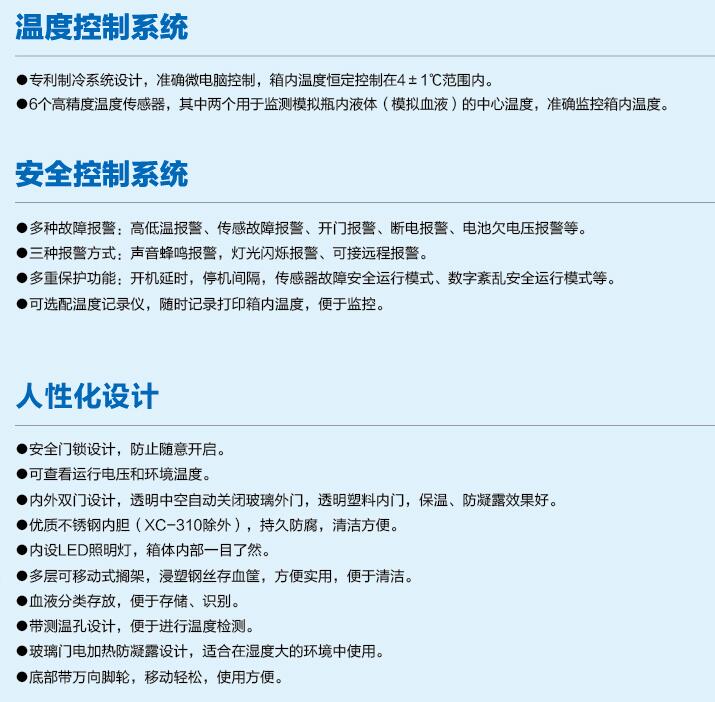 温度控制系统

●专利制冷系统设计，准确微电脑控制，箱内温度恒定控制在4±1℃范围内。
●6个高精度温度传感器，其中两个用于监测模拟瓶内液体（模拟血液）的中心温度，准确监控箱内温度。

安全控制系统

●多种故障报警：高低温报警、传感故障报警、开门报警、断电报警、电池欠电压报警等。
●三种报警方式：声音蜂鸣报警，灯光闪烁报警、可接远程报警。
●多重保护功能：开机延时，停机间隔，传感器故障安全运行模式、数字紊乱安全运行模式等。
●可选配温度记录仪，随时记录打印箱内温度，便于监控。

人性化设计

●安全门锁设计，防止随意开启。
●可查看运行电压和环境温度。
●内外双门设计，透明中空自动关闭玻璃外门，透明塑料内门，保温、防凝露效果好。
●优质不锈钢内胆（XC-310除外），持久防腐，清洁方便。
●内设LED照明灯，箱体内部一目了然。
●多层可移动式搁架，浸塑钢丝存血筐，方便实用，便于清洁。
●血液分类存放，便于存储、识别。
●带测温孔设计，便于进行温度检测。
●玻璃门电加热防凝露设计，适合在湿度大的环境中使用。
●底部带万向脚轮，移动轻松，使用方便。